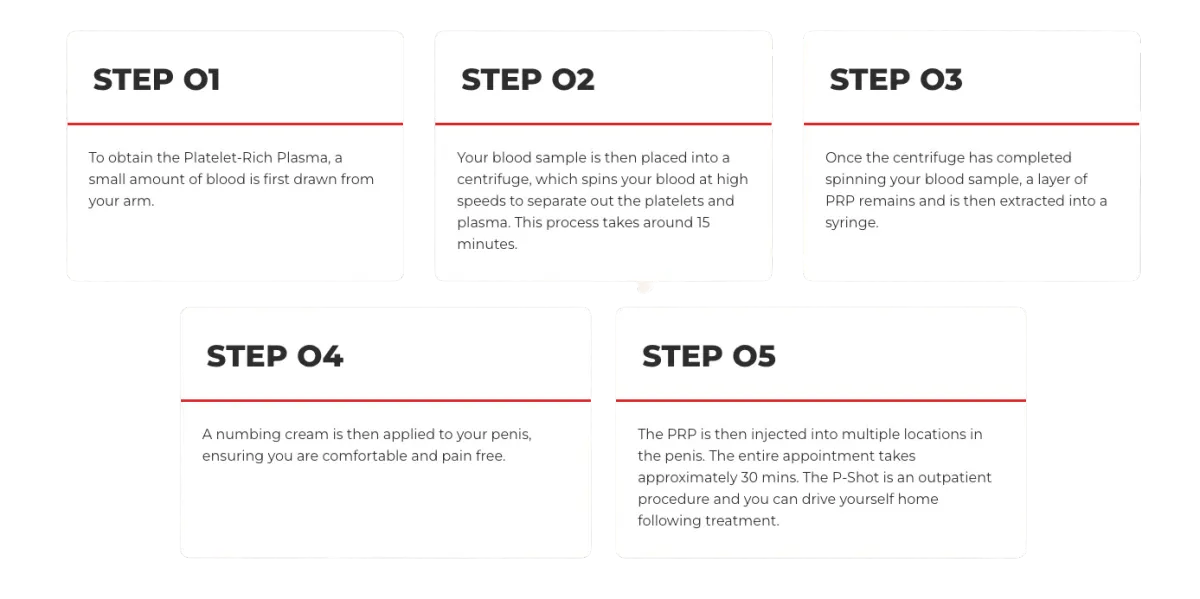 STEP 01

To obtain the Platelet-Rich Plasma, a small amount of blood is first drawn from your arm.

STEP 02

Your blood sample is then placed into a centrifuge, which spins your blood at high speeds to separate out the platelets and plasma. This process takes around 15 minutes.

STEP 03

Once the centrifuge has completed spinning your blood sample, a layer of PRP remains and is then extracted into a syringe.

STEP 04

A numbing cream is then applied to your penis, ensuring you are comfortable and pain free.

STEP 05

The PRP is then injected into multiple locations in the penis. The entire appointment takes approximately 30 mins. The P-Shot is an outpatient procedure and you can drive yourself home following treatment.